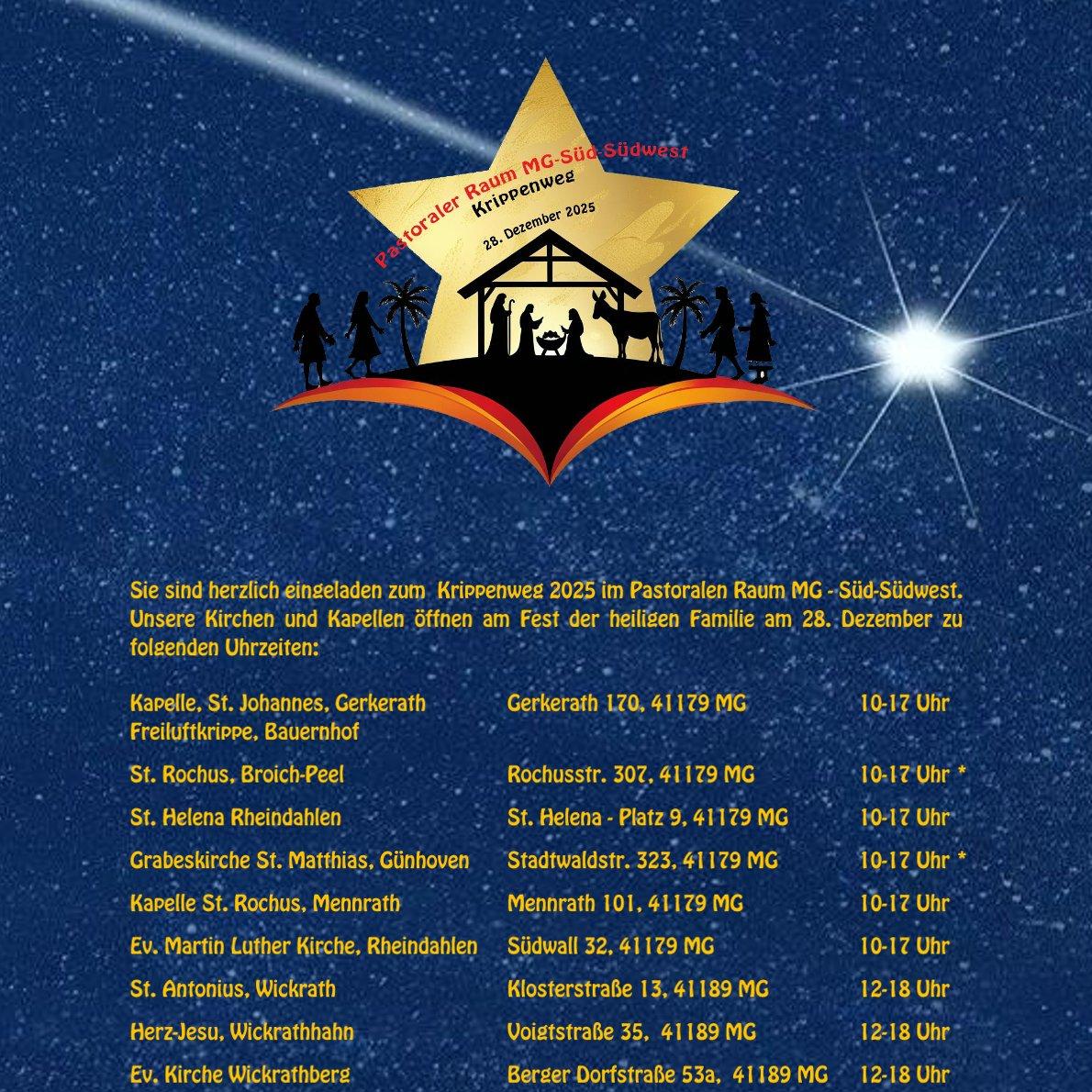 Pastoraler Raum MG-Süd-Südwest
Krippenweg
28. Dezember 2025

Sie sind herzlich eingeladen zum Krippenweg 2025 im Pastoralen Raum MG - Süd-Südwest. Unsere Kirchen und Kapellen öffnen am Fest der heiligen Familie am 28. Dezember zu folgenden Uhrzeiten:

| | | |
|---|---|---|
| Kapelle, St. Johannes, Gerkerath Freiluftkrippe, Bauernhof | Gerkerath 170, 41179 MG | 10-17 Uhr |
| St. Rochus, Broich-Peel | Rochusstr. 307, 41179 MG | 10-17 Uhr * |
| St. Helena Rheindahlen | St. Helena - Platz 9, 41179 MG | 10-17 Uhr |
| Grabeskirche St. Matthias, Günhoven | Stadtwaldstr. 323, 41179 MG | 10-17 Uhr * |
| Kapelle St. Rochus, Mennrath | Mennrath 101, 41179 MG | 10-17 Uhr |
| Ev. Martin Luther Kirche, Rheindahlen | Südwall 32, 41179 MG | 10-17 Uhr |
| St. Antonius, Wickrath | Klosterstraße 13, 41189 MG | 12-18 Uhr |
| Herz-Jesu, Wickrathhahn | Voigtstraße 35, 41189 MG | 12-18 Uhr |
| Ev. Kirche Wickrathberg | Berger Dorfstraße 53a, 41189 MG | 12-18 Uhr |